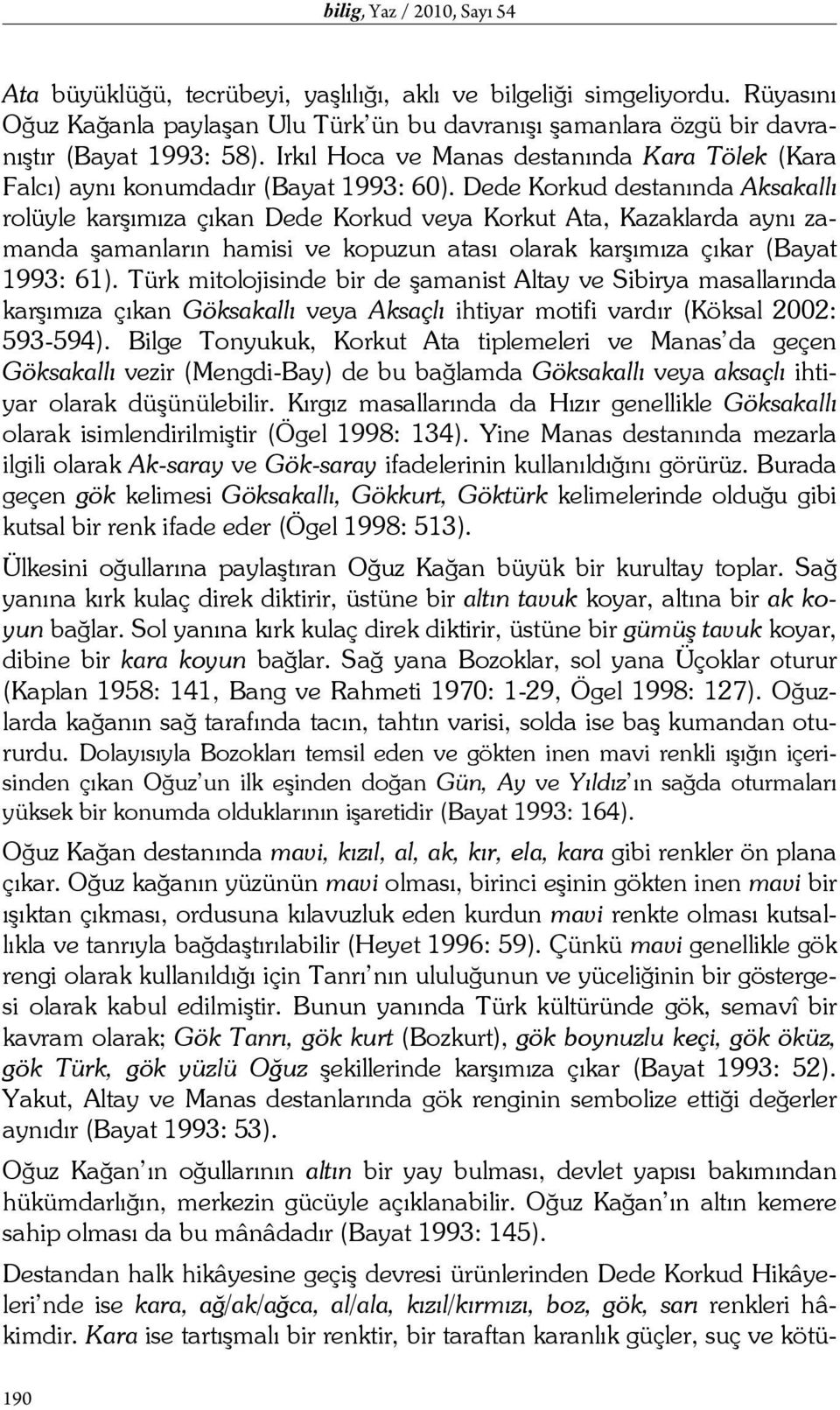 bilig, Yaz / 2010, Sayı 54

Ata büyüklüğü, tecrübeyi, yaşlılığı, aklı ve bilgeliği simgeliyordu. Rüyasını Oğuz Kağanla paylaşan Ulu Türk'ün bu davranışı şamanlara özgü bir davranıştır (Bayat 1993: 58). Irkıl Hoca ve Manas destanında Kara Tölek (Kara Falcı) aynı konumdadır (Bayat 1993: 60). Dede Korkud destanında Aksakallı rolüyle karşımıza çıkan Dede Korkud veya Korkut Ata, Kazaklarda aynı zamanda şamanların hamisi ve kopuzun atası olarak karşımıza çıkar (Bayat 1993: 61). Türk mitolojisinde bir de şamanist Altay ve Sibirya masallarında karşımıza çıkan Göksakallı veya Aksaçlı ihtiyar motifi vardır (Köksal 2002: 593-594). Bilge Tonyukuk, Korkut Ata tiplemeleri ve Manas'da geçen Göksakallı vezir (Mengdi-Bay) de bu bağlamda Göksakallı veya aksaçlı ihtiyar olarak düşünülebilir. Kırgız masallarında da Hızır genellikle Göksakallı olarak isimlendirilmiştir (Ögel 1998: 134). Yine Manas destanında mezarla ilgili olarak Ak-saray ve Gök-saray ifadelerinin kullanıldığını görürüz. Burada geçen gök kelimesi Göksakallı, Gökkurt, Göktürk kelimelerinde olduğu gibi kutsal bir renk ifade eder (Ögel 1998: 513).

Ülkesini oğullarına paylaştıran Oğuz Kağan büyük bir kurultay toplar. Sağ yanına kırk kulaç direk diktirir, üstüne bir altın tavuk koyar, altına bir ak koyun bağlar. Sol yanına kırk kulaç direk diktirir, üstüne bir gümüş tavuk koyar, dibine bir kara koyun bağlar. Sağ yana Bozoklar, sol yana Üçoklar oturur (Kaplan 1958: 141, Bang ve Rahmeti 1970: 1-29, Ögel 1998: 127). Oğuzlarda kağanın sağ tarafında tacın, tahtın varisi, solda ise baş kumandan otururdu. Dolayısıyla Bozokları temsil eden ve gökten inen mavi renkli ışığın içerisinden çıkan Oğuz'un ilk eşinden doğan Gün, Ay ve Yıldız'ın sağda oturmaları yüksek bir konumda olduklarının işaretidir (Bayat 1993: 164).

Oğuz Kağan destanında mavi, kızıl, al, ak, kır, ela, kara gibi renkler ön plana çıkar. Oğuz kağanın yüzünün mavi olması, birinci eşinin gökten inen mavi bir ışıktan çıkması, ordusuna kılavuzluk eden kurdun mavi renkte olması kutsallıkla ve tanrıyla bağdaştırılabilir (Heyet 1996: 59). Çünkü mavi genellikle gök rengi olarak kullanıldığı için Tanrı'nın ululuğunun ve yüceliğinin bir göstergesi olarak kabul edilmiştir. Bunun yanında Türk kültüründe gök, semavî bir kavram olarak; Gök Tanrı, gök kurt (Bozkurt), gök boynuzlu keçi, gök öküz, gök Türk, gök yüzlü Oğuz şekillerinde karşımıza çıkar (Bayat 1993: 52). Yakut, Altay ve Manas destanlarında gök renginin sembolize ettiği değerler aynıdır (Bayat 1993: 53).

Oğuz Kağan'ın oğullarının altın bir yay bulması, devlet yapısı bakımından hükümdarlığın, merkezin gücüyle açıklanabilir. Oğuz Kağan'ın altın kemere sahip olması da bu mânâdadır (Bayat 1993: 145).

Destandan halk hikâyesine geçiş devresi ürünlerinden Dede Korkud Hikâyeleri'nde ise kara, ağ/ak/ağca, al/ala, kızıl/kırmızı, boz, gök, sarı renkleri hâkimdir. Kara ise tartışmalı bir renktir, bir taraftan karanlık güçler, suç ve kötü-

190